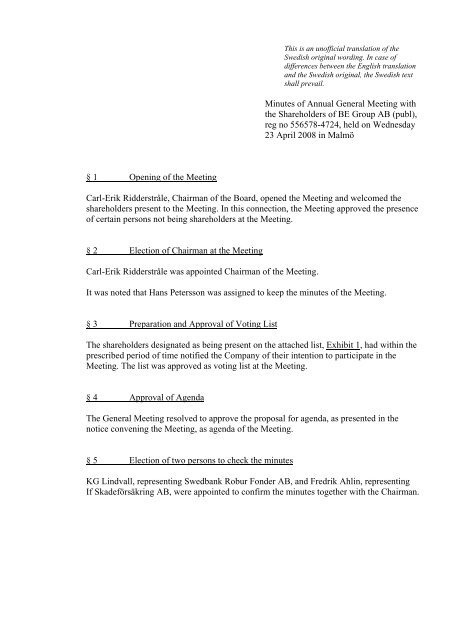 This is an unofficial translation of the Swedish original wording. In case of differences between the English translation and the Swedish original, the Swedish text shall prevail.

Minutes of Annual General Meeting with the Shareholders of BE Group AB (publ), reg no 556578-4724, held on Wednesday 23 April 2008 in Malmö

§ 1 Opening of the Meeting

Carl-Erik Ridderstråle, Chairman of the Board, opened the Meeting and welcomed the shareholders present to the Meeting. In this connection, the Meeting approved the presence of certain persons not being shareholders at the Meeting.

§ 2 Election of Chairman at the Meeting

Carl-Erik Ridderstråle was appointed Chairman of the Meeting.

It was noted that Hans Petersson was assigned to keep the minutes of the Meeting.

§ 3 Preparation and Approval of Voting List

The shareholders designated as being present on the attached list, Exhibit 1, had within the prescribed period of time notified the Company of their intention to participate in the Meeting. The list was approved as voting list at the Meeting.

§ 4 Approval of Agenda

The General Meeting resolved to approve the proposal for agenda, as presented in the notice convening the Meeting, as agenda of the Meeting.

§ 5 Election of two persons to check the minutes

KG Lindvall, representing Swedbank Robur Fonder AB, and Fredrik Ahlin, representing If Skadeförsäkring AB, were appointed to confirm the minutes together with the Chairman.